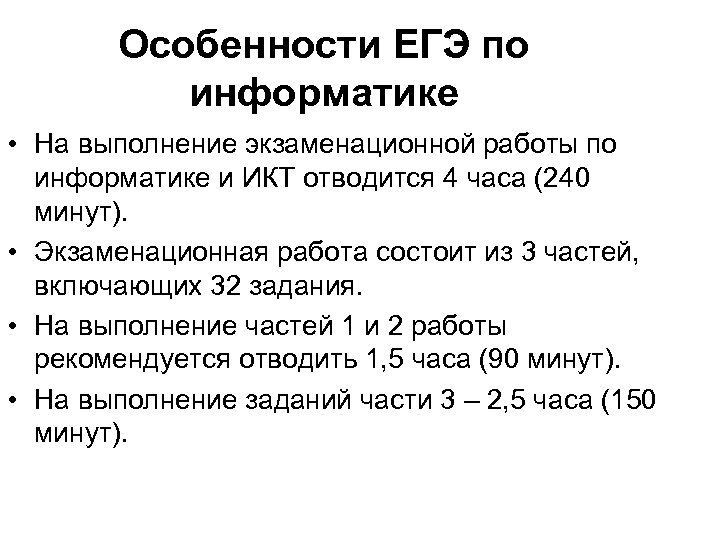 Особенности ЕГЭ по информатике

• На выполнение экзаменационной работы по информатике и ИКТ отводится 4 часа (240 минут).

• Экзаменационная работа состоит из 3 частей, включающих 32 задания.

• На выполнение частей 1 и 2 работы рекомендуется отводить 1,5 часа (90 минут).

• На выполнение заданий части 3 – 2,5 часа (150 минут).